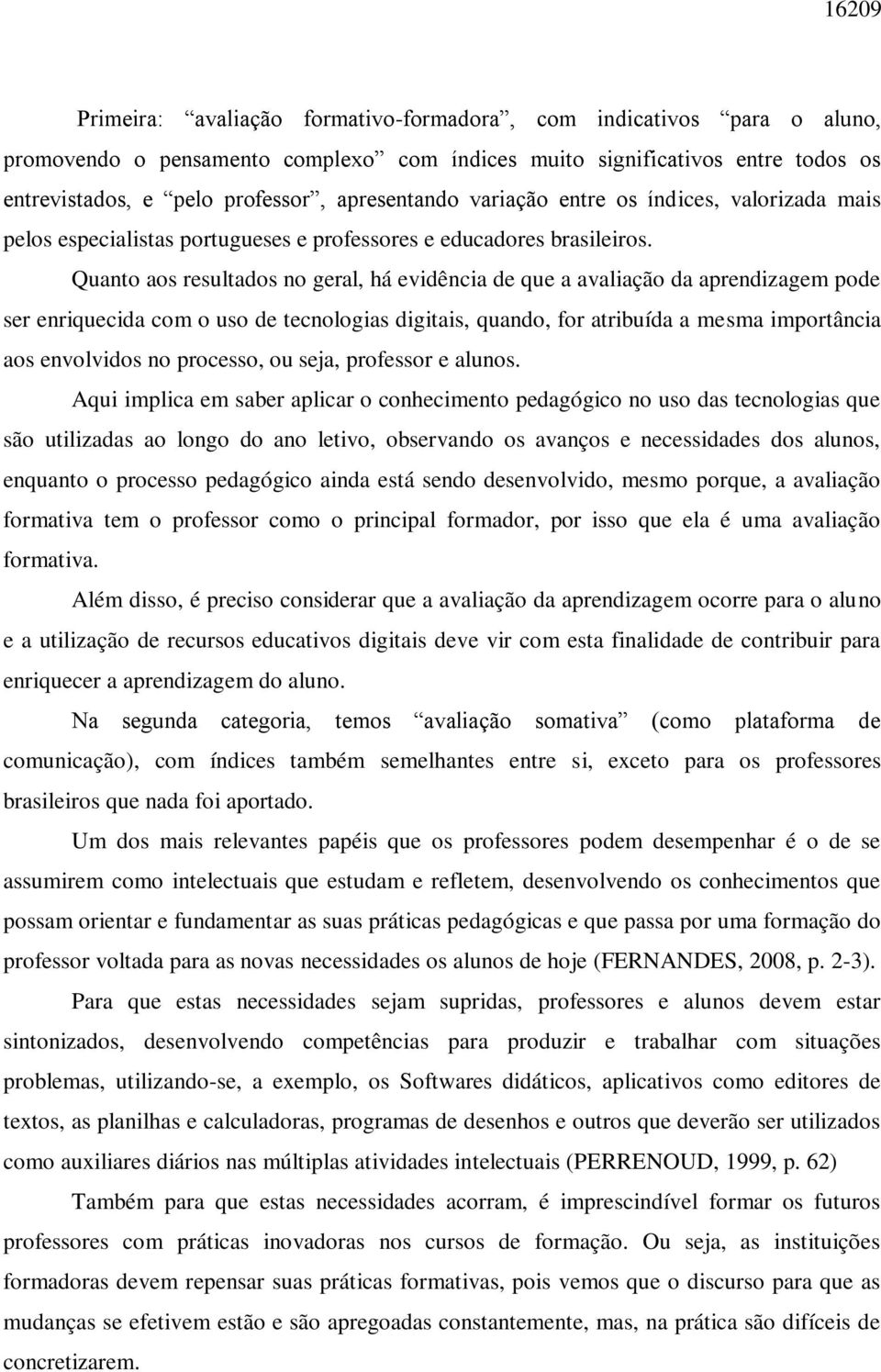 16209

Primeira: “avaliação formativo-formadora”, com indicativos “para o aluno, promovendo o pensamento complexo” com índices muito significativos entre todos os entrevistados, e “pelo professor”, apresentando variação entre os índices, valorizada mais pelos especialistas portugueses e professores e educadores brasileiros.

Quanto aos resultados no geral, há evidência de que a avaliação da aprendizagem pode ser enriquecida com o uso de tecnologias digitais, quando, for atribuída a mesma importância aos envolvidos no processo, ou seja, professor e alunos.

Aqui implica em saber aplicar o conhecimento pedagógico no uso das tecnologias que são utilizadas ao longo do ano letivo, observando os avanços e necessidades dos alunos, enquanto o processo pedagógico ainda está sendo desenvolvido, mesmo porque, a avaliação formativa tem o professor como o principal formador, por isso que ela é uma avaliação formativa.

Além disso, é preciso considerar que a avaliação da aprendizagem ocorre para o aluno e a utilização de recursos educativos digitais deve vir com esta finalidade de contribuir para enriquecer a aprendizagem do aluno.

Na segunda categoria, temos “avaliação somativa” (como plataforma de comunicação), com índices também semelhantes entre si, exceto para os professores brasileiros que nada foi aportado.

Um dos mais relevantes papéis que os professores podem desempenhar é o de se assumirem como intelectuais que estudam e refletem, desenvolvendo os conhecimentos que possam orientar e fundamentar as suas práticas pedagógicas e que passa por uma formação do professor voltada para as novas necessidades os alunos de hoje (FERNANDES, 2008, p. 2-3).

Para que estas necessidades sejam supridas, professores e alunos devem estar sintonizados, desenvolvendo competências para produzir e trabalhar com situações problemas, utilizando-se, a exemplo, os Softwares didáticos, aplicativos como editores de textos, as planilhas e calculadoras, programas de desenhos e outros que deverão ser utilizados como auxiliares diários nas múltiplas atividades intelectuais (PERRENOUD, 1999, p. 62)

Também para que estas necessidades acorram, é imprescindível formar os futuros professores com práticas inovadoras nos cursos de formação. Ou seja, as instituições formadoras devem repensar suas práticas formativas, pois vemos que o discurso para que as mudanças se efetivem estão e são apregoadas constantemente, mas, na prática são difíceis de concretizarem.